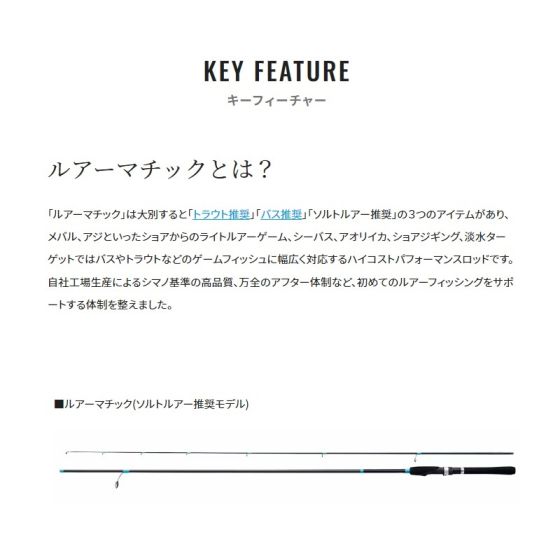 KEY FEATURE
キーフィーチャー

ルアーマチックとは？

「ルアーマチック」は大別すると「トラウト推奨」「バス推奨」「ソルトルアー推奨」の３つのアイテムがあり、メバル、アジといったショアからのライトルアーゲーム、シーバス、アオリイカ、ショアジギング、淡水ターゲットではバスやトラウトなどのゲームフィッシュに幅広く対応するハイコストパフォーマンスロッドです。自社工場生産によるシマノ基準の高品質、万全のアフター体制など、初めてのルアーフィッシングをサポートする体制を整えました。

■ルアーマチック(ソルトルアー推奨モデル)